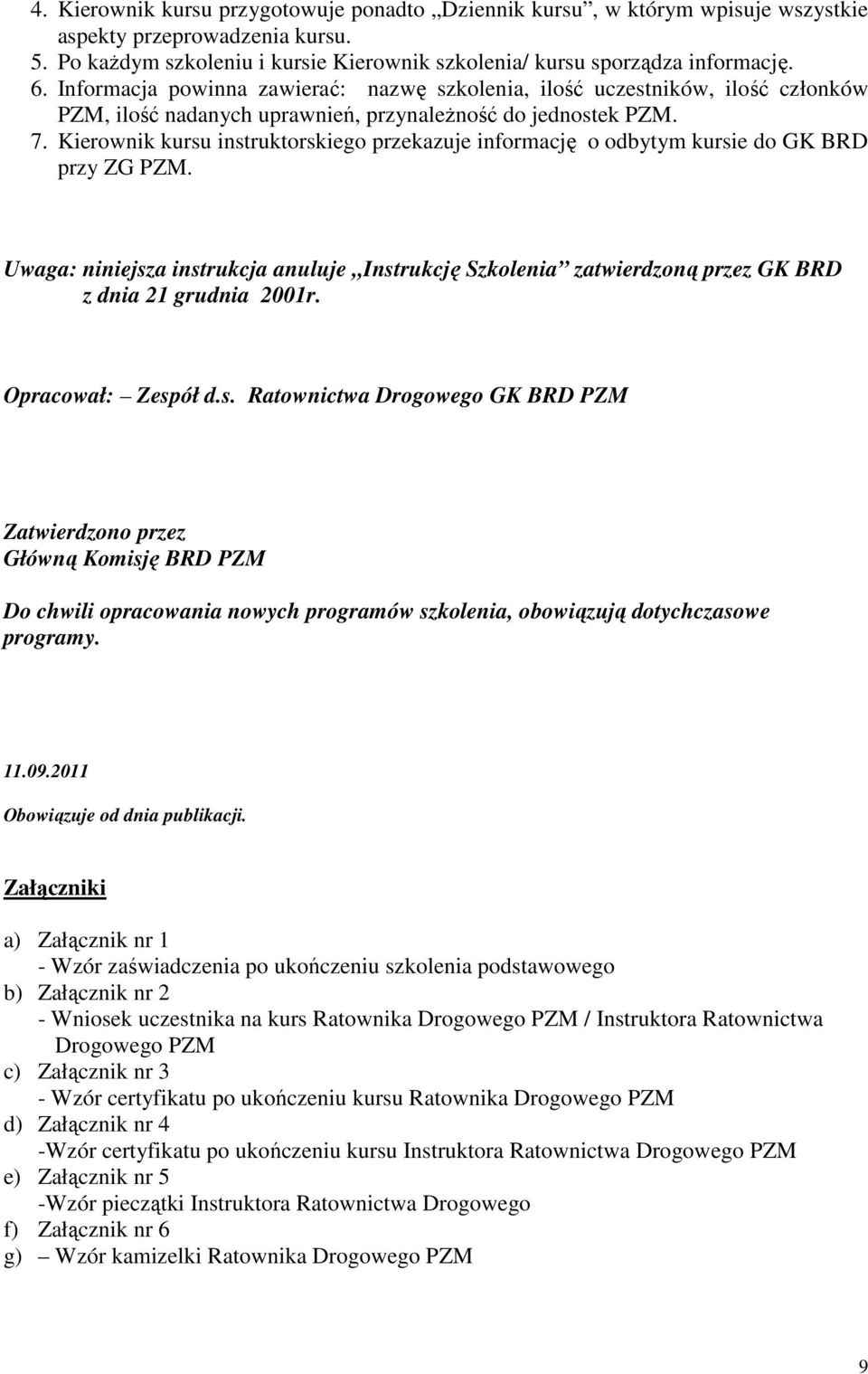 4. Kierownik kursu przygotowuje ponadto „Dziennik kursu”, w którym wpisuje wszystkie aspekty przeprowadzenia kursu.
5. Po każdym szkoleniu i kursie Kierownik szkolenia/ kursu sporządza informację.
6. Informacja powinna zawierać: nazwę szkolenia, ilość uczestników, ilość członków PZM, ilość nadanych uprawnień, przynależność do jednostek PZM.
7. Kierownik kursu instruktorskiego przekazuje informację o odbytym kursie do GK BRD przy ZG PZM.

Uwaga: niniejsza instrukcja anuluje „Instrukcję Szkolenia” zatwierdzoną przez GK BRD z dnia 21 grudnia 2001r.

Opracował: – Zespół d.s. Ratownictwa Drogowego GK BRD PZM

Zatwierdzono przez
Główną Komisję BRD PZM

Do chwili opracowania nowych programów szkolenia, obowiązują dotychczasowe programy.

11.09.2011

Obowiązuje od dnia publikacji.

Załączniki

a) Załącznik nr 1
- Wzór zaświadczenia po ukończeniu szkolenia podstawowego
b) Załącznik nr 2
- Wniosek uczestnika na kurs Ratownika Drogowego PZM / Instruktora Ratownictwa Drogowego PZM
c) Załącznik nr 3
- Wzór certyfikatu po ukończeniu kursu Ratownika Drogowego PZM
d) Załącznik nr 4
-Wzór certyfikatu po ukończeniu kursu Instruktora Ratownictwa Drogowego PZM
e) Załącznik nr 5
-Wzór pieczątki Instruktora Ratownictwa Drogowego
f) Załącznik nr 6
g) – Wzór kamizelki Ratownika Drogowego PZM

9